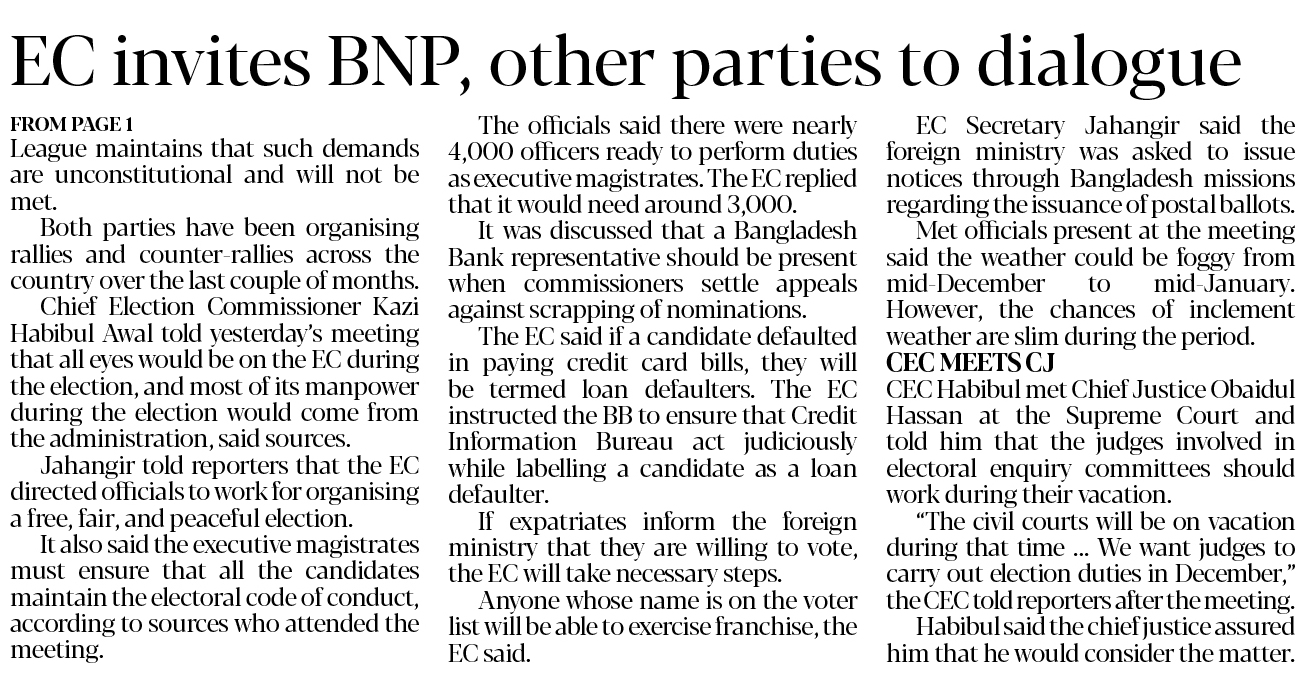 EC invites BNP, other parties to dialogue

FROM PAGE 1
League maintains that such demands are unconstitutional and will not be met.

Both parties have been organising rallies and counter-rallies across the country over the last couple of months.

Chief Election Commissioner Kazi Habibul Awal told yesterday's meeting that all eyes would be on the EC during the election, and most of its manpower during the election would come from the administration, said sources.

Jahangir told reporters that the EC directed officials to work for organising a free, fair, and peaceful election.

It also said the executive magistrates must ensure that all the candidates maintain the electoral code of conduct, according to sources who attended the meeting.

The officials said there were nearly 4,000 officers ready to perform duties as executive magistrates. The EC replied that it would need around 3,000.

It was discussed that a Bangladesh Bank representative should be present when commissioners settle appeals against scrapping of nominations.

The EC said if a candidate defaulted in paying credit card bills, they will be termed loan defaulters. The EC instructed the BB to ensure that Credit Information Bureau act judiciously while labelling a candidate as a loan defaulter.

If expatriates inform the foreign ministry that they are willing to vote, the EC will take necessary steps.

Anyone whose name is on the voter list will be able to exercise franchise, the EC said.

EC Secretary Jahangir said the foreign ministry was asked to issue notices through Bangladesh missions regarding the issuance of postal ballots.

Met officials present at the meeting said the weather could be foggy from mid-December to mid-January. However, the chances of inclement weather are slim during the period.

CEC MEETS CJ
CEC Habibul met Chief Justice Obaidul Hassan at the Supreme Court and told him that the judges involved in electoral enquiry committees should work during their vacation.

"The civil courts will be on vacation during that time ... We want judges to carry out election duties in December," the CEC told reporters after the meeting.

Habibul said the chief justice assured him that he would consider the matter.